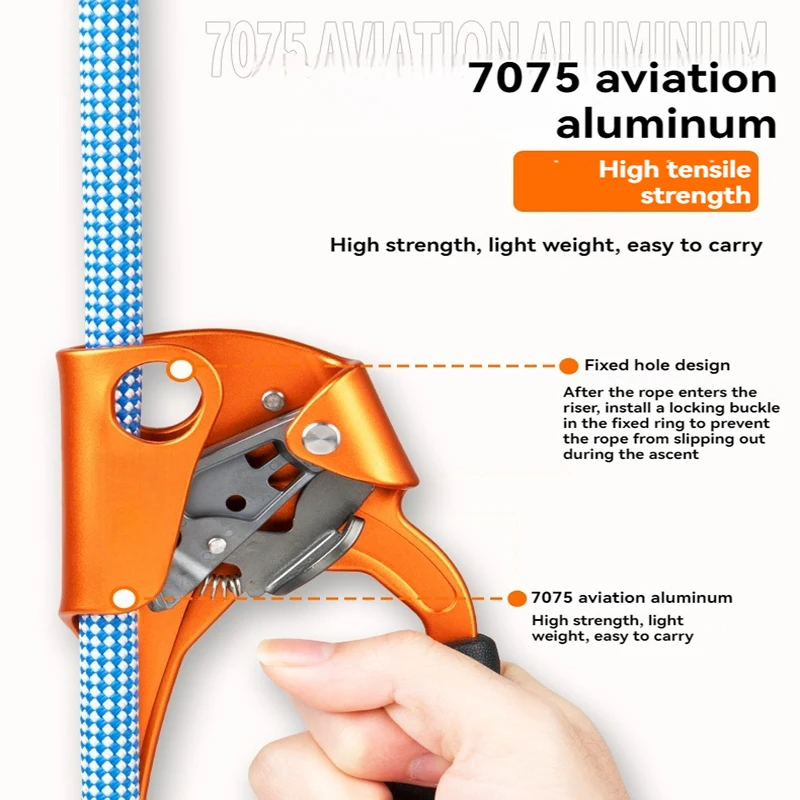 7075 AVIATION ALUMINUM

7075 aviation aluminum

High tensile strength

High strength, light weight, easy to carry

Fixed hole design

After the rope enters the riser, install a locking buckle in the fixed ring to prevent the rope from slipping out during the ascent

7075 aviation aluminum

High strength, light weight, easy to carry